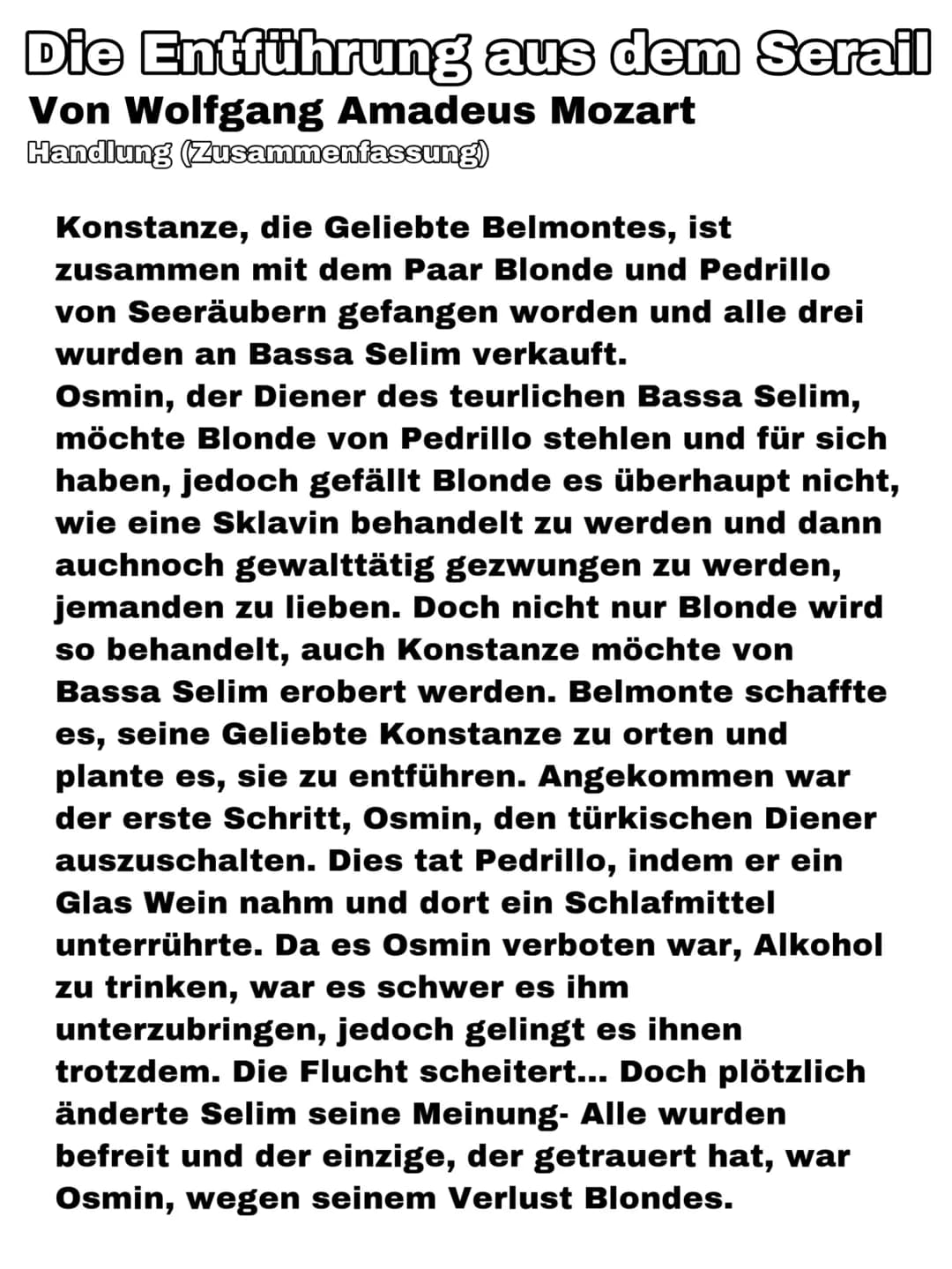 Die Entführung aus dem Serail
Von Wolfgang Amadeus Mozart
Handlung (Zusammenfassung)

Konstanze, die Geliebte Belmontes, ist zusammen mit dem Paar Blonde und Pedrillo von Seeräubern gefangen worden und alle drei wurden an Bassa Selim verkauft.
Osmin, der Diener des teurlichen Bassa Selim, möchte Blonde von Pedrillo stehlen und für sich haben, jedoch gefällt Blonde es überhaupt nicht, wie eine Sklavin behandelt zu werden und dann auchnoch gewalttätig gezwungen zu werden, jemanden zu lieben. Doch nicht nur Blonde wird so behandelt, auch Konstanze möchte von Bassa Selim erobert werden. Belmonte schaffte es, seine Geliebte Konstanze zu orten und plante es, sie zu entführen. Angekommen war der erste Schritt, Osmin, den türkischen Diener auszuschalten. Dies tat Pedrillo, indem er ein Glas Wein nahm und dort ein Schlafmittel unterrührte. Da es Osmin verboten war, Alkohol zu trinken, war es schwer es ihm unterzubringen, jedoch gelingt es ihnen trotzdem. Die Flucht scheitert... Doch plötzlich änderte Selim seine Meinung- Alle wurden befreit und der einzige, der getrauert hat, war Osmin, wegen seinem Verlust Blondes.